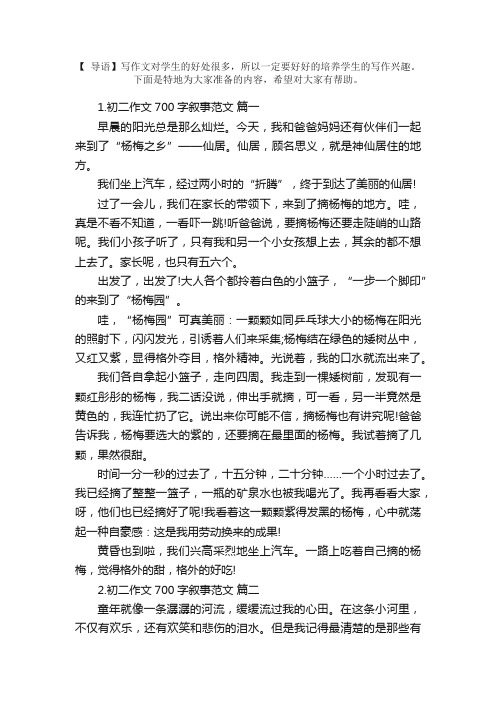 【 导语】写作文对学生的好处很多，所以一定要好好的培养学生的写作兴趣。下面是特地为大家准备的内容，希望对大家有帮助。

1.初二作文 700 字叙事范文 篇一

早晨的阳光总是那么灿烂。今天，我和爸爸妈妈还有伙伴们一起来到了“杨梅之乡”——仙居。仙居，顾名思义，就是神仙居住的地方。

我们坐上汽车，经过两小时的“折腾”，终于到达了美丽的仙居!

过了一会儿，我们在家长的带领下，来到了摘杨梅的地方。哇，真是不看不知道，一看吓一跳!听爸爸说，要摘杨梅还要走陡峭的山路呢。我们小孩子听了，只有我和另一个小女孩想上去，其余的都不想上去了。家长呢，也只有五六个。

出发了，出发了!大人各个都拎着白色的小篮子，“一步一个脚印”的来到了“杨梅园”。

哇，“杨梅园”可真美丽：一颗颗如同乒乓球大小的杨梅在阳光的照射下，闪闪发光，引诱着人们来采集;杨梅结在绿色的矮树丛中，又红又紫，显得格外夺目，格外精神。光说着，我的口水就流出来了。

我们各自拿起小篮子，走向四周。我走到一棵矮树前，发现有一颗红彤彤的杨梅，我二话没说，伸出手就摘，可一看，另一半竟然是黄色的，我连忙扔了它。说出来你可能不信，摘杨梅也有讲究呢!爸爸告诉我，杨梅要选大的紫的，还要摘在最里面的杨梅。我试着摘了几颗，果然很甜。

时间一分一秒的过去了，十五分钟，二十分钟……一个小时过去了。我已经摘了整整一篮子，一瓶的矿泉水也被我喝光了。我再看看大家，呀，他们也已经摘好了呢!我看着这一颗颗紫得发黑的杨梅，心中就荡起一种自豪感：这是我用劳动换来的成果!

黄昏也到啦，我们兴高采烈地坐上汽车。一路上吃着自己摘的杨梅，觉得格外的甜，格外的好吃!

2.初二作文 700 字叙事范文 篇二

童年就像一条潺潺的河流，缓缓流过我的心田。在这条小河里，不仅有欢乐，还有欢笑和悲伤的泪水。但是我记得最清楚的是那些有